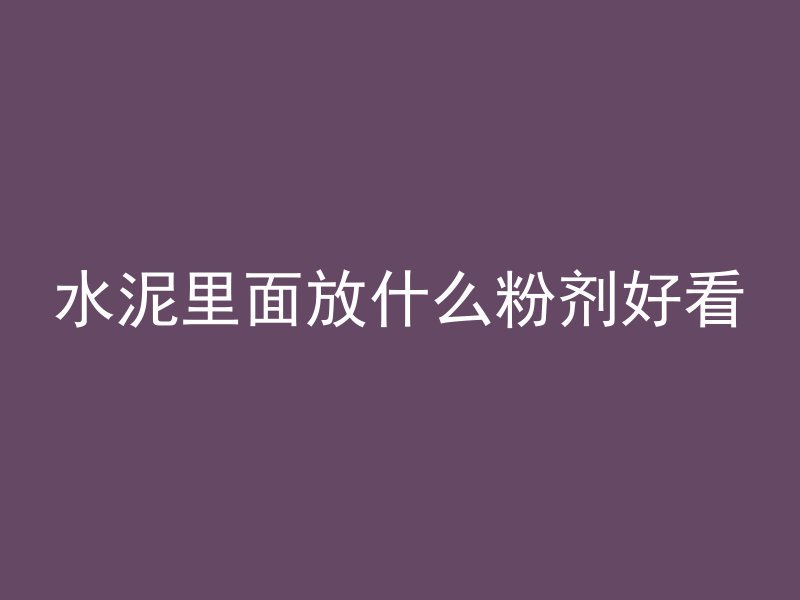 水泥里面放什么粉剂好看